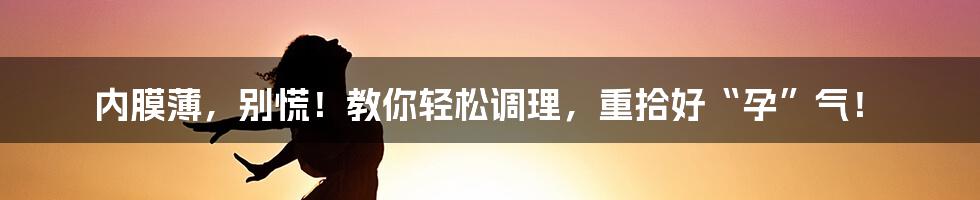 内膜薄，别慌！教你轻松调理，重拾好“孕”气！